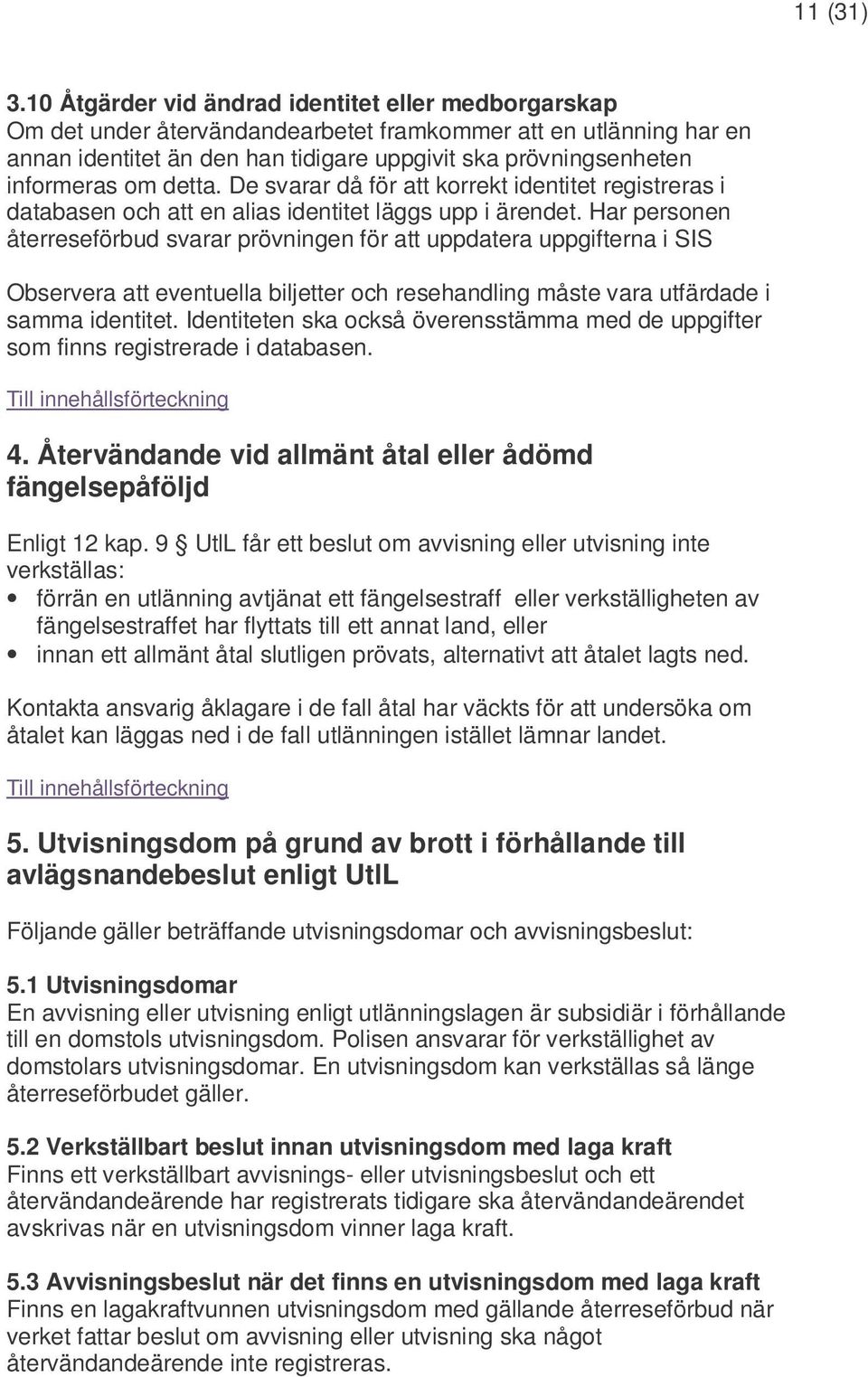 11 (31)

3.10 Åtgärder vid ändrad identitet eller medborgarskap
Om det under återvändandearbetet framkommer att en utlänning har en annan identitet än den han tidigare uppgivit ska prövningsenheten informeras om detta. De svarar då för att korrekt identitet registreras i databasen och att en alias identitet läggs upp i ärendet. Har personen återreseförbud svarar prövningen för att uppdatera uppgifterna i SIS

Observera att eventuella biljetter och resehandling måste vara utfärdade i samma identitet. Identiteten ska också överensstämma med de uppgifter som finns registrerade i databasen.

Till innehållsförteckning

4. Återvändande vid allmänt åtal eller ådömd fängelsepåföljd

Enligt 12 kap. 9 § UtlL får ett beslut om avvisning eller utvisning inte verkställas:
• förrän en utlänning avtjänat ett fängelsestraff eller verkställigheten av fängelsestraffet har flyttats till ett annat land, eller
• innan ett allmänt åtal slutligen prövats, alternativt att åtalet lagts ned.

Kontakta ansvarig åklagare i de fall åtal har väckts för att undersöka om åtalet kan läggas ned i de fall utlänningen istället lämnar landet.

Till innehållsförteckning

5. Utvisningsdom på grund av brott i förhållande till avlägsnandebeslut enligt UtlL

Följande gäller beträffande utvisningsdomar och avvisningsbeslut:

5.1 Utvisningsdomar
En avvisning eller utvisning enligt utlänningslagen är subsidiär i förhållande till en domstols utvisningsdom. Polisen ansvarar för verkställighet av domstolars utvisningsdomar. En utvisningsdom kan verkställas så länge återreseförbudet gäller.

5.2 Verkställbart beslut innan utvisningsdom med laga kraft
Finns ett verkställbart avvisnings- eller utvisningsbeslut och ett återvändandeärende har registrerats tidigare ska återvändandeärendet avskrivas när en utvisningsdom vinner laga kraft.

5.3 Avvisningsbeslut när det finns en utvisningsdom med laga kraft
Finns en lagakraftvunnen utvisningsdom med gällande återreseförbud när verket fattar beslut om avvisning eller utvisning ska något återvändandeärende inte registreras.